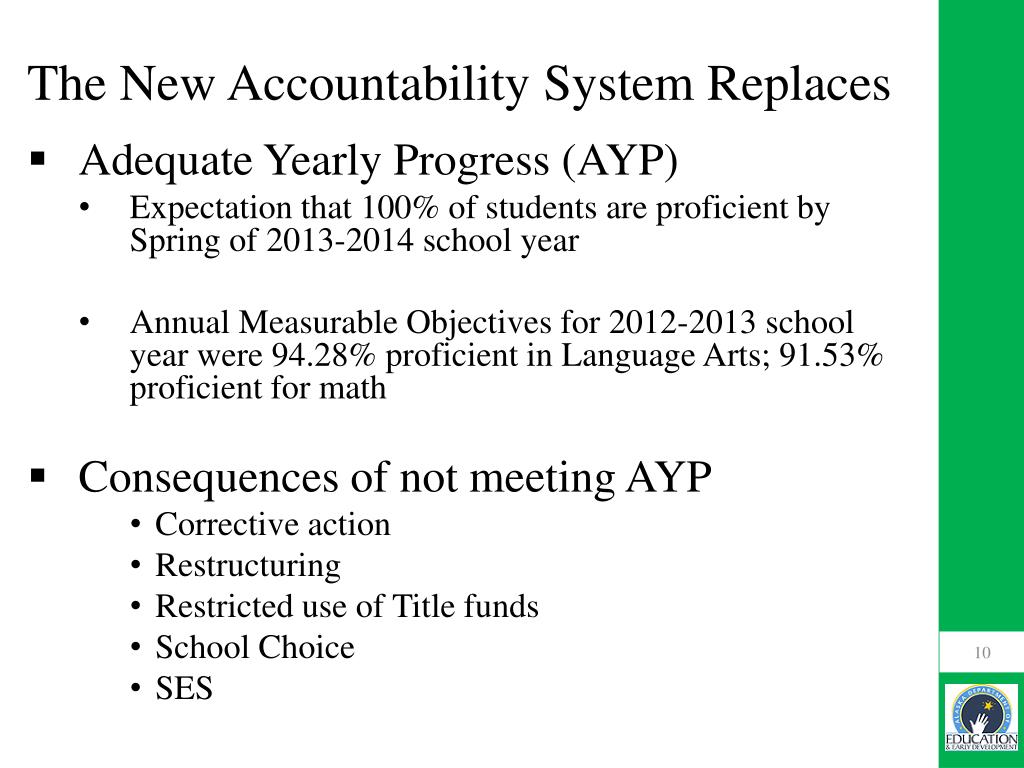 The New Accountability System Replaces

▪ Adequate Yearly Progress (AYP)

• Expectation that 100% of students are proficient by Spring of 2013-2014 school year

• Annual Measurable Objectives for 2012-2013 school year were 94.28% proficient in Language Arts; 91.53% proficient for math

▪ Consequences of not meeting AYP

• Corrective action
• Restructuring
• Restricted use of Title funds
• School Choice
• SES

10

ALASKA DEPARTMENT OF
EDUCATION
& EARLY DEVELOPMENT